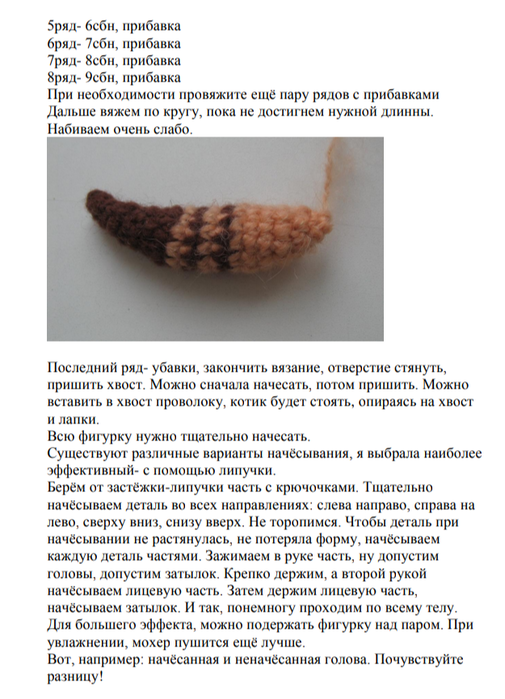 5ряд- 6сбн, прибавка
6ряд- 7сбн, прибавка
7ряд- 8сбн, прибавка
8ряд- 9сбн, прибавка
При необходимости провяжите ещё пару рядов с прибавками
Дальше вяжем по кругу, пока не достигнем нужной длинны.
Набиваем очень слабо.

Последний ряд- убавки, закончить вязание, отверстие стянуть, пришить хвост. Можно сначала начесать, потом пришить. Можно вставить в хвост проволоку, котик будет стоять, опираясь на хвост и лапки.
Всю фигурку нужно тщательно начесать.
Существуют различные варианты начёсывания, я выбрала наиболее эффективный- с помощью липучки.
Берём от застёжки-липучки часть с крючочками. Тщательно начёсываем деталь во всех направлениях: слева направо, справа на лево, сверху вниз, снизу вверх. Не торопимся. Чтобы деталь при начёсывании не растянулась, не потеряла форму, начёсываем каждую деталь частями. Зажимаем в руке часть, ну допустим головы, допустим затылок. Крепко держим, а второй рукой начёсываем лицевую часть. Затем держим лицевую часть, начёсываем затылок. И так, понемногу проходим по всему телу.
Для большего эффекта, можно подержать фигурку над паром. При увлажнении, мохер пушится ещё лучше.
Вот, например: начёсанная и неначёсанная голова. Почувствуйте разницу!